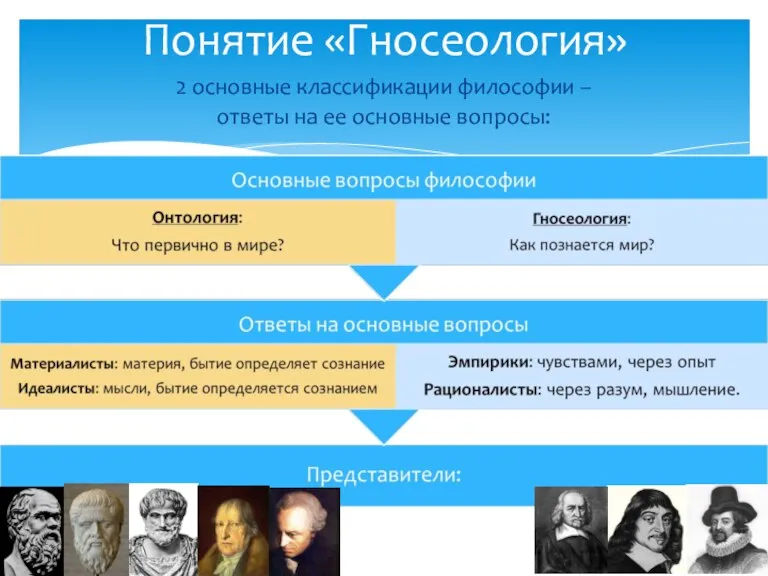 Понятие «Гносеология»

2 основные классификации философии – ответы на ее основные вопросы:

Основные вопросы философии

Онтология:
Что первично в мире?

Гносеология:
Как познается мир?

Ответы на основные вопросы

Материалисты: материя, бытие определяет сознание
Идеалисты: мысли, бытие определяется сознанием

Эмпирики: чувствами, через опыт
Рационалисты: через разум, мышление.

Представители: